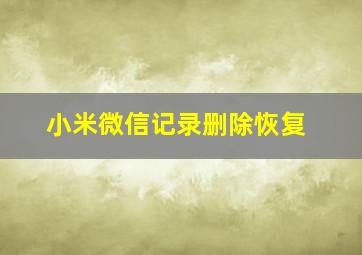 小米微信记录删除恢复